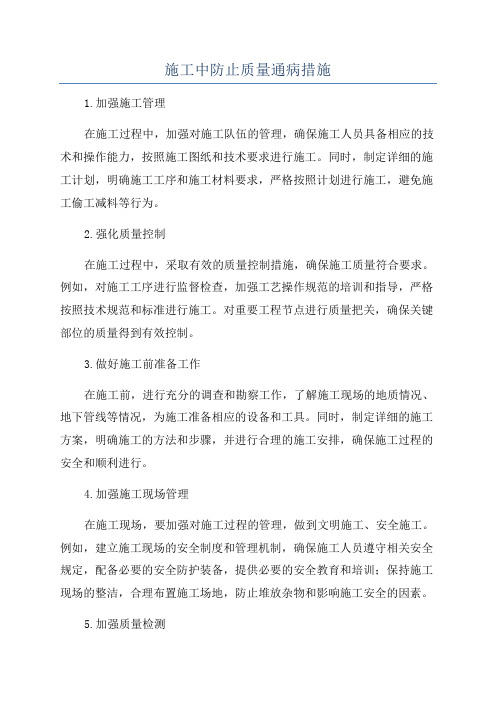 施工中防止质量通病措施

1.加强施工管理

在施工过程中，加强对施工队伍的管理，确保施工人员具备相应的技术和操作能力，按照施工图纸和技术要求进行施工。同时，制定详细的施工计划，明确施工工序和施工材料要求，严格按照计划进行施工，避免施工偷工减料等行为。

2.强化质量控制

在施工过程中，采取有效的质量控制措施，确保施工质量符合要求。例如，对施工工序进行监督检查，加强工艺操作规范的培训和指导，严格按照技术规范和标准进行施工。对重要工程节点进行质量把关，确保关键部位的质量得到有效控制。

3.做好施工前准备工作

在施工前，进行充分的调查和勘察工作，了解施工现场的地质情况、地下管线等情况，为施工准备相应的设备和工具。同时，制定详细的施工方案，明确施工的方法和步骤，并进行合理的施工安排，确保施工过程的安全和顺利进行。

4.加强施工现场管理

在施工现场，要加强对施工过程的管理，做到文明施工、安全施工。例如，建立施工现场的安全制度和管理机制，确保施工人员遵守相关安全规定，配备必要的安全防护装备，提供必要的安全教育和培训；保持施工现场的整洁，合理布置施工场地，防止堆放杂物和影响施工安全的因素。

5.加强质量检测